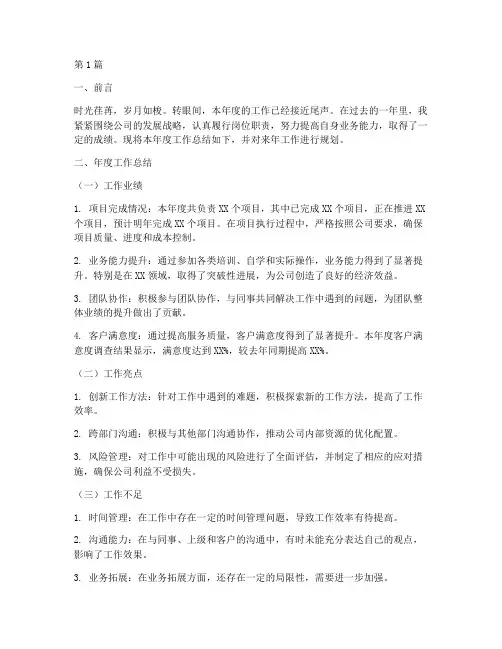 第1篇

一、前言

时光荏苒，岁月如梭。转眼间，本年度的工作已经接近尾声。在过去的一年里，我紧紧围绕公司的发展战略，认真履行岗位职责，努力提高自身业务能力，取得了一定的成绩。现将本年度工作总结如下，并对来年工作进行规划。

二、年度工作总结

（一）工作业绩

1. 项目完成情况：本年度共负责XX个项目，其中已完成XX个项目，正在推进XX个项目，预计明年完成XX个项目。在项目执行过程中，严格按照公司要求，确保项目质量、进度和成本控制。

2. 业务能力提升：通过参加各类培训、自学和实际操作，业务能力得到了显著提升。特别是在XX领域，取得了突破性进展，为公司创造了良好的经济效益。

3. 团队协作：积极参与团队协作，与同事共同解决工作中遇到的问题，为团队整体业绩的提升做出了贡献。

4. 客户满意度：通过提高服务质量，客户满意度得到了显著提升。本年度客户满意度调查结果显示，满意度达到XX%，较去年同期提高XX%。

（二）工作亮点

1. 创新工作方法：针对工作中遇到的难题，积极探索新的工作方法，提高了工作效率。

2. 跨部门沟通：积极与其他部门沟通协作，推动公司内部资源的优化配置。

3. 风险管理：对工作中可能出现的风险进行了全面评估，并制定了相应的应对措施，确保公司利益不受损失。

（三）工作不足

1. 时间管理：在工作中存在一定的时间管理问题，导致工作效率有待提高。

2. 沟通能力：在与同事、上级和客户的沟通中，有时未能充分表达自己的观点，影响了工作效果。

3. 业务拓展：在业务拓展方面，还存在一定的局限性，需要进一步加强。